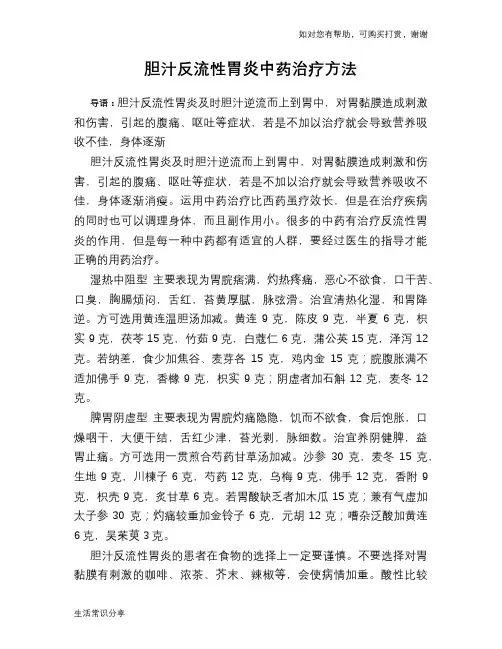 如对您有帮助，可购买打赏，谢谢

胆汁反流性胃炎中药治疗方法

导语：胆汁反流性胃炎及时胆汁逆流而上到胃中，对胃黏膜造成刺激和伤害，引起的腹痛、呕吐等症状，若是不加以治疗就会导致营养吸收不佳，身体逐渐

胆汁反流性胃炎及时胆汁逆流而上到胃中，对胃黏膜造成刺激和伤害，引起的腹痛、呕吐等症状，若是不加以治疗就会导致营养吸收不佳，身体逐渐消瘦。运用中药治疗比西药虽疗效长，但是在治疗疾病的同时也可以调理身体，而且副作用小。很多的中药有治疗反流性胃炎的作用，但是每一种中药都有适宜的人群，要经过医生的指导才能正确的用药治疗。

湿热中阻型 主要表现为胃脘痞满，灼热疼痛，恶心不欲食，口干苦、口臭，胸膈烦闷，舌红，苔黄厚腻，脉弦滑。治宜清热化湿，和胃降逆。方可选用黄连温胆汤加减。黄连 9 克，陈皮 9 克，半夏 6 克，枳实 9 克，茯苓 15 克，竹茹 9 克，白蔻仁 6 克，蒲公英 15 克，泽泻 12 克。若纳差，食少加焦谷、麦芽各 15 克，鸡内金 15 克；脘腹胀满不适加佛手 9 克，香橼 9 克，枳实 9 克；阴虚者加石斛 12 克，麦冬 12 克。

脾胃阴虚型 主要表现为胃脘灼痛隐隐，饥而不欲食，食后饱胀，口燥咽干，大便干结，舌红少津，苔光剥，脉细数。治宜养阴健脾，益胃止痛。方可选用一贯煎合芍药甘草汤加减。沙参 30 克，麦冬 15 克，生地 9 克，川楝子 6 克，芍药 12 克，乌梅 9 克，佛手 12 克，香附 9 克，枳壳 9 克，炙甘草 6 克。若胃酸缺乏者加木瓜 15 克；兼有气虚加太子参 30 克；灼痛较重加金铃子 6 克，元胡 12 克；嘈杂泛酸加黄连 6 克，吴茱萸 3 克。

胆汁反流性胃炎的患者在食物的选择上一定要谨慎。不要选择对胃黏膜有刺激的咖啡、浓茶、芥末、辣椒等，会使病情加重。酸性比较

生活常识分享